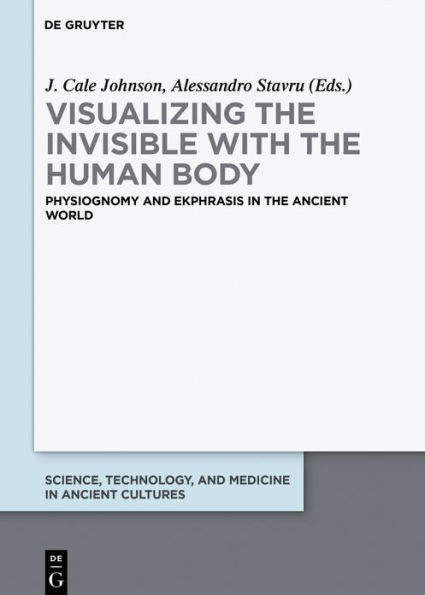 DE GRUYTER

J. Cale Johnson, Alessandro Stavru (Eds.)

VISUALIZING THE INVISIBLE WITH THE HUMAN BODY

PHYSIOGNOMY AND EKPHRASIS IN THE ANCIENT WORLD

SCIENCE, TECHNOLOGY, AND MEDICINE IN ANCIENT CULTURES

DE G